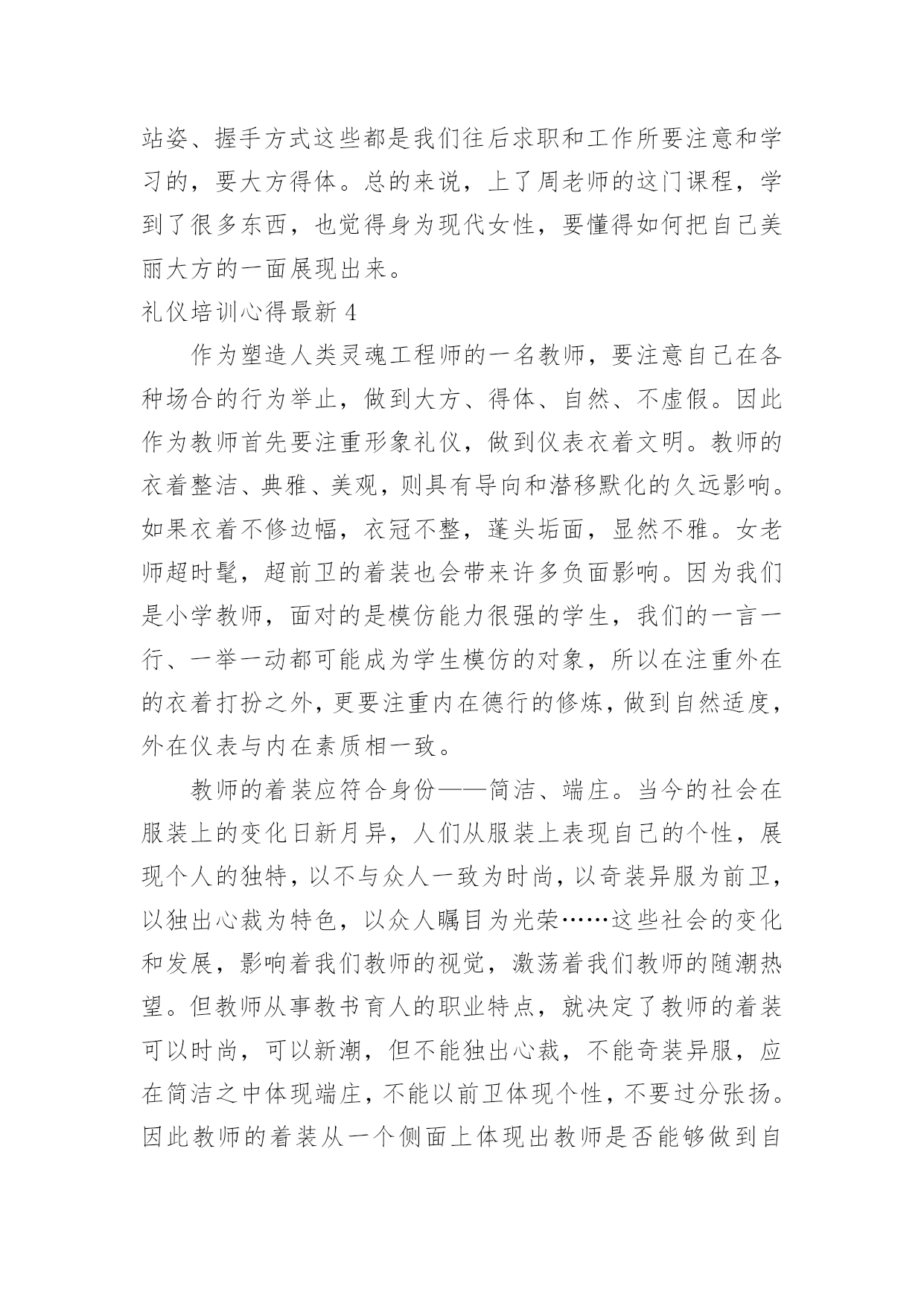 站姿、握手方式这些都是我们往后求职和工作所要注意和学习的，要大方得体。总的来说，上了周老师的这门课程，学到了很多东西，也觉得身为现代女性，要懂得如何把自己美丽大方的一面展现出来。

礼仪培训心得最新 4

作为塑造人类灵魂工程师的一名教师，要注意自己在各种场合的行为举止，做到大方、得体、自然、不虚假。因此作为教师首先要注重形象礼仪，做到仪表衣着文明。教师的衣着整洁、典雅、美观，则具有导向和潜移默化的久远影响。如果衣着不修边幅，衣冠不整，蓬头垢面，显然不雅。女老师超时髦，超前卫的着装也会带来许多负面影响。因为我们是小学教师，面对的是模仿能力很强的学生，我们的一言一行、一举一动都可能成为学生模仿的对象，所以在注重外在的衣着打扮之外，更要注重内在德行的修炼，做到自然适度，外在仪表与内在素质相一致。

教师的着装应符合身份——简洁、端庄。当今的社会在服装上的变化日新月异，人们从服装上表现自己的个性，展现个人的独特，以不与众人一致为时尚，以奇装异服为前卫，以独出心裁为特色，以众人瞩目为光荣……这些社会的变化和发展，影响着我们教师的视觉，激荡着我们教师的随潮热望。但教师从事教书育人的职业特点，就决定了教师的着装可以时尚，可以新潮，但不能独出心裁，不能奇装异服，应在简洁之中体现端庄，不能以前卫体现个性，不要过分张扬。因此教师的着装从一个侧面上体现出教师是否能够做到自